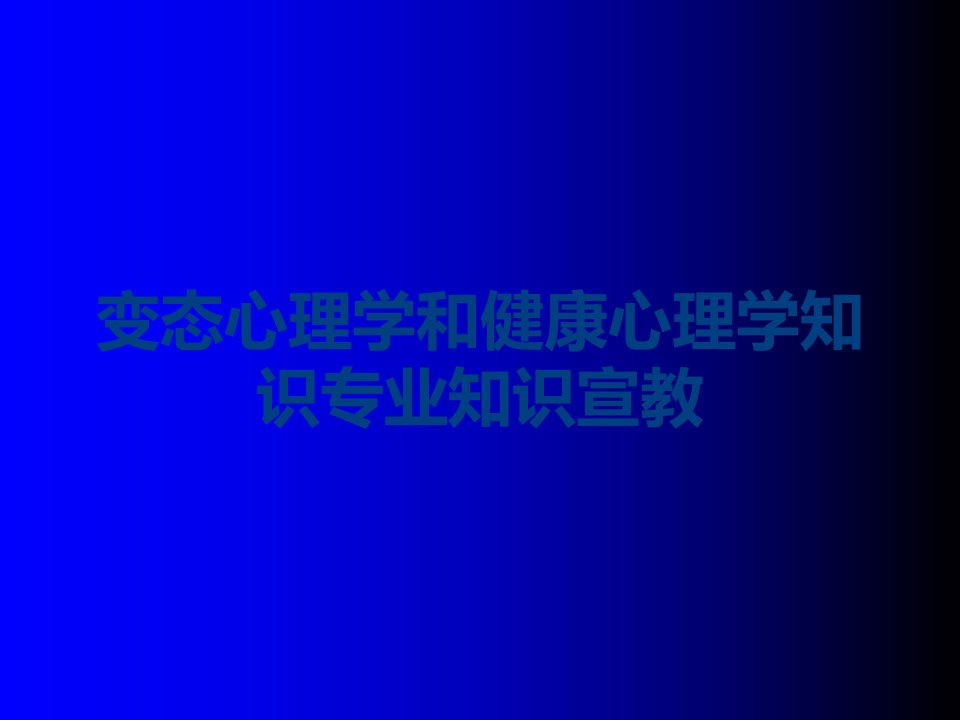 变态心理学和健康心理学知识专业知识宣教